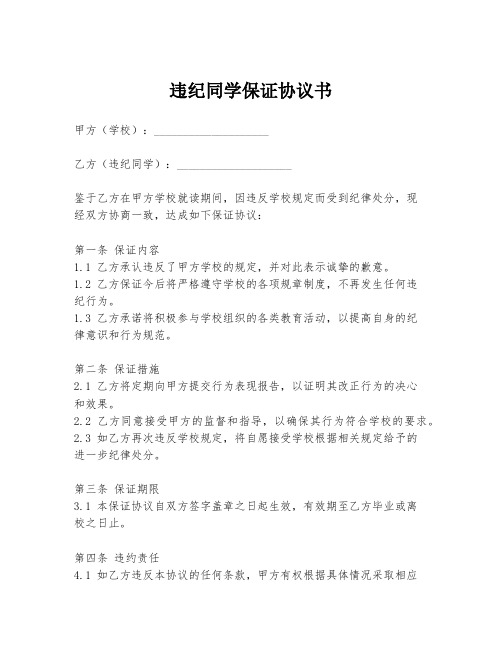 违纪同学保证协议书

甲方（学校）：____________________

乙方（违纪同学）：____________________

鉴于乙方在甲方学校就读期间，因违反学校规定而受到纪律处分，现经双方协商一致，达成如下保证协议：

第一条 保证内容
1.1 乙方承认违反了甲方学校的规定，并对此表示诚挚的歉意。
1.2 乙方保证今后将严格遵守学校的各项规章制度，不再发生任何违纪行为。
1.3 乙方承诺将积极参与学校组织的各类教育活动，以提高自身的纪律意识和行为规范。

第二条 保证措施
2.1 乙方将定期向甲方提交行为表现报告，以证明其改正行为的决心和效果。
2.2 乙方同意接受甲方的监督和指导，以确保其行为符合学校的要求。
2.3 如乙方再次违反学校规定，将自愿接受学校根据相关规定给予的进一步纪律处分。

第三条 保证期限
3.1 本保证协议自双方签字盖章之日起生效，有效期至乙方毕业或离校之日止。

第四条 违约责任
4.1 如乙方违反本协议的任何条款，甲方有权根据具体情况采取相应